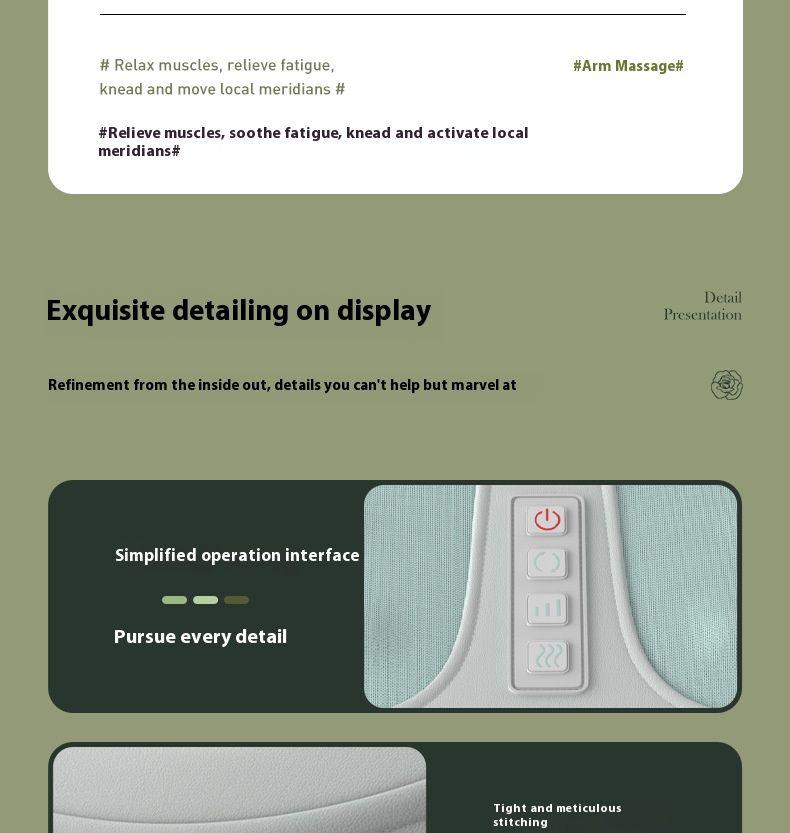 # Relax muscles, relieve fatigue, knead and move local meridians #

#Arm Massage#

#Relieve muscles, soothe fatigue, knead and activate local meridians#

Exquisite detailing on display

Detail
Presentation

Refinement from the inside out, details you can't help but marvel at

Simplified operation interface

Pursue every detail

Tight and meticulous stitching